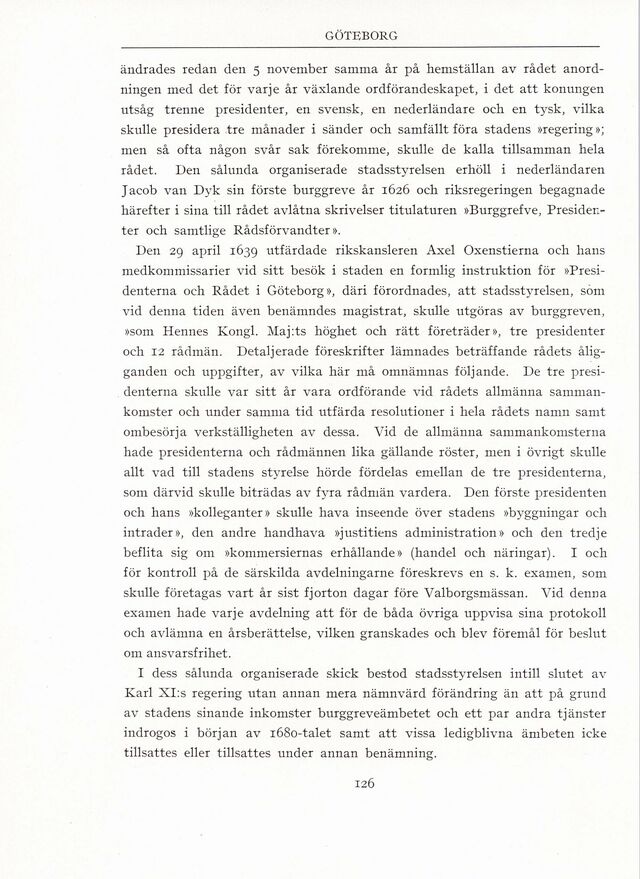 GÖTEBORG

ändrades redan den 5 november samma år på hemställan av rådet anordningen med det för varje år växlande ordförandeskapet, i det att konungen utsåg trenne presidenter, en svensk, en nederländare och en tysk, vilka skulle presidera tre månader i sänder och samfällt föra stadens »regering»; men så ofta någon svår sak förekomme, skulle de kalla tillsamman hela rådet. Den sålunda organiserade stadsstyrelsen erhöll i nederländaren Jacob van Dyk sin förste burggreve år 1626 och riksregeringen begagnade härefter i sina till rådet avlåtna skrivelser titulaturen »Burggrefve, Presidenter och samtlige Rådsförvandter».

Den 29 april 1639 utfärdade rikskansleren Axel Oxenstierna och hans medkommissarier vid sitt besök i staden en formlig instruktion för »Presidenterna och Rådet i Göteborg», däri förordnades, att stadsstyrelsen, som vid denna tiden även benämndes magistrat, skulle utgöras av burggreven, »som Hennes Kongl. Maj:ts höghet och rätt företräder», tre presidenter och 12 rådmän. Detaljerade föreskrifter lämnades beträffande rådets åligganden och uppgifter, av vilka här må omnämnas följande. De tre presidenterna skulle var sitt år vara ordförande vid rådets allmänna sammankomster och under samma tid utfärda resolutioner i hela rådets namn samt ombesörja verkställigheten av dessa. Vid de allmänna sammankomsterna hade presidenterna och rådmännen lika gällande röster, men i övrigt skulle allt vad till stadens styrelse hörde fördelas emellan de tre presidenterna, som därvid skulle biträdas av fyra rådmän vardera. Den förste presidenten och hans »kolleganter» skulle hava inseende över stadens »byggningar och intrader», den andre handhava »justitiens administration» och den tredje beflita sig om »kommersiernas erhållande» (handel och näringar). I och för kontroll på de särskilda avdelningarne föreskrevs en s. k. examen, som skulle företagas vart år sist fjorton dagar före Valborgsmässan. Vid denna examen hade varje avdelning att för de båda övriga uppvisa sina protokoll och avlämna en årsberättelse, vilken granskades och blev föremål för beslut om ansvarsfrihet.

I dess sålunda organiserade skick bestod stadsstyrelsen intill slutet av Karl XI:s regering utan annan mera nämnvärd förändring än att på grund av stadens sinande inkomster burggreveämbetet och ett par andra tjänster indrogos i början av 1680-talet samt att vissa ledigblivna ämbeten icke tillsattes eller tillsattes under annan benämning.

126